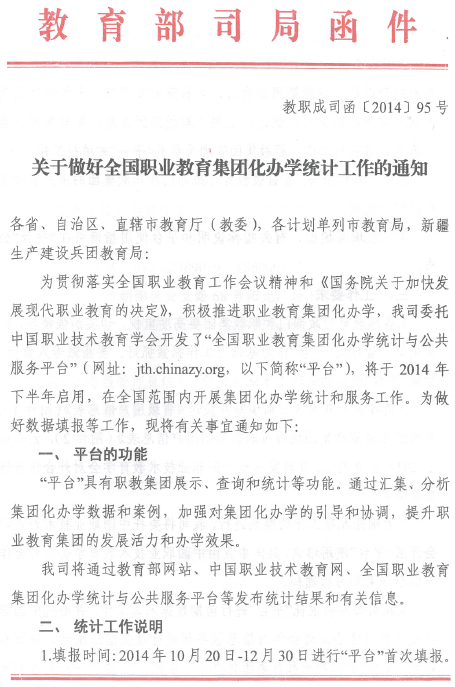 教育部司局函件

教职成司函〔2014〕95号

关于做好全国职业教育集团化办学统计工作的通知

各省、自治区、直辖市教育厅（教委），各计划单列市教育局，新疆生产建设兵团教育局：

为贯彻落实全国职业教育工作会议精神和《国务院关于加快发展现代职业教育的决定》，积极推进职业教育集团化办学，我司委托中国职业技术教育学会开发了“全国职业教育集团化办学统计与公共服务平台”（网址：jth.chinazy.org，以下简称“平台”），将于2014年下半年启用，在全国范围内开展集团化办学统计和服务工作。为做好数据填报等工作，现将有关事宜通知如下：

一、平台的功能

“平台”具有职教集团展示、查询和统计等功能。通过汇集、分析集团化办学数据和案例，加强对集团化办学的引导和协调，提升职业教育集团的发展活力和办学效果。

我司将通过教育部网站、中国职业技术教育网、全国职业教育集团化办学统计与公共服务平台等发布统计结果和有关信息。

二、统计工作说明

1.填报时间：2014年10月20日-12月30日进行“平台”首次填报。